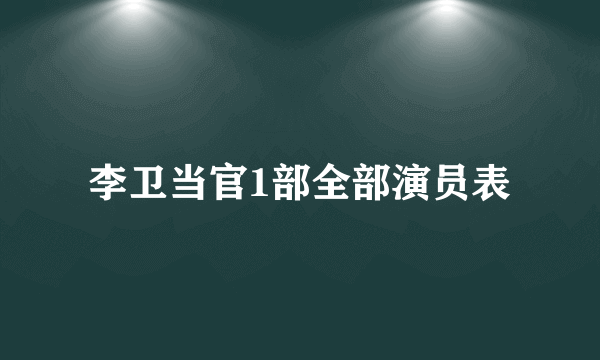 李卫当官1部全部演员表